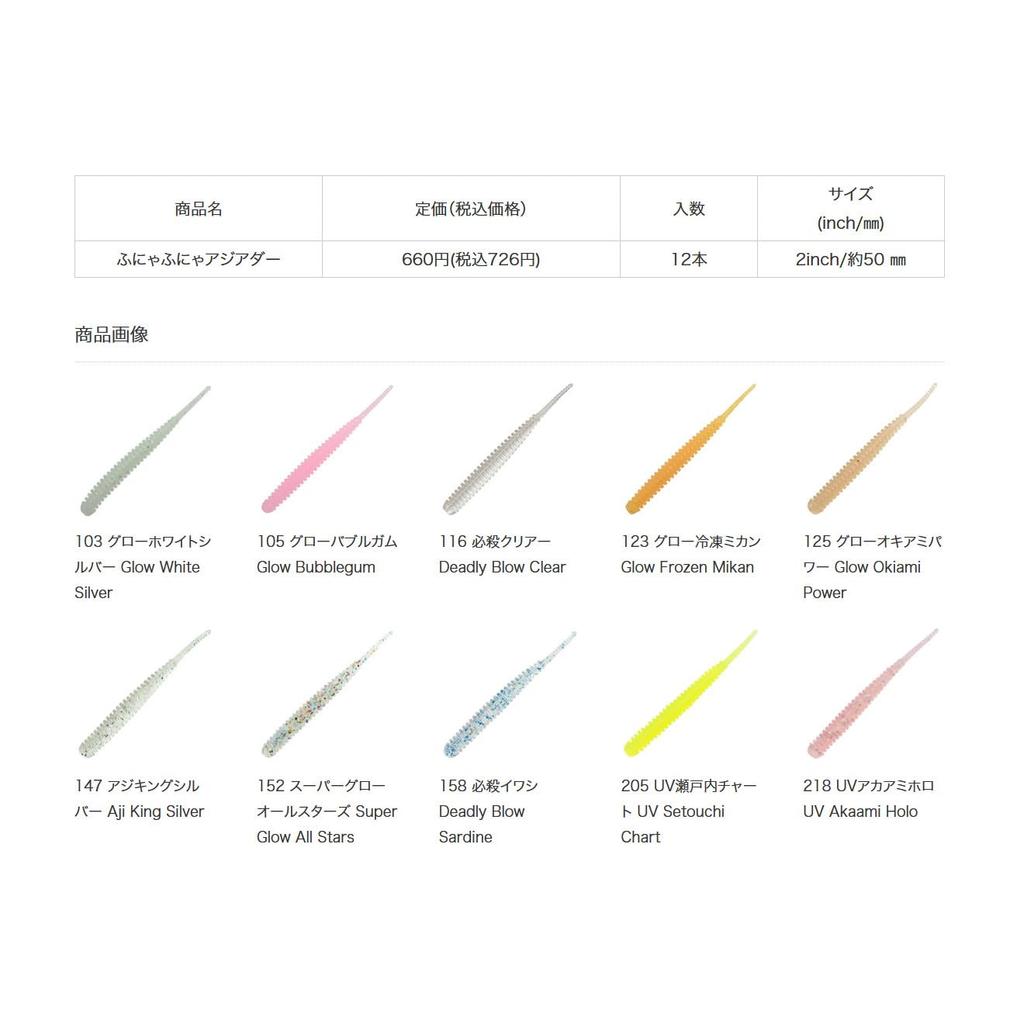 | 商品名 | 定価(税込価格) | 入数 | サイズ (inch/㎜) |
|---|---|---|---|
| ふにゃふにゃアジアダー | 660円(税込726円) | 12本 | 2inch/約50 ㎜ |

商品画像

103 グローホワイトシルバー Glow White Silver

105 グローバブルガム Glow Bubblegum

116 必殺クリアー Deadly Blow Clear

123 グロー冷凍ミカン Glow Frozen Mikan

125 グローオキアミパワー Glow Okiami Power

147 アジキングシルバー Aji King Silver

152 スーパーグローオールスターズ Super Glow All Stars

158 必殺イワシ Deadly Blow Sardine

205 UV瀬戸内チャート UV Setouchi Chart

218 UVアカアミホロ UV Akaami Holo